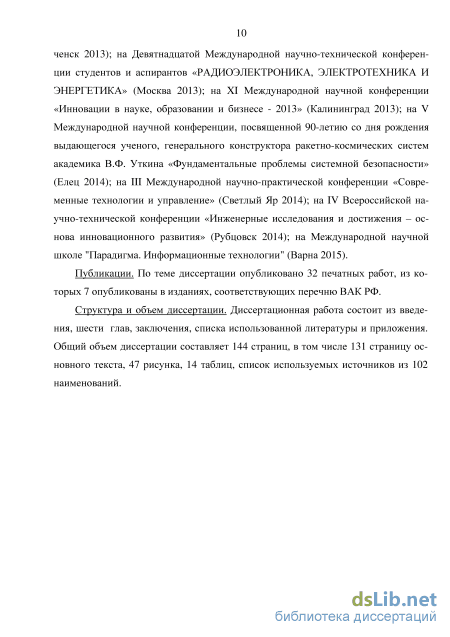 10

ченск 2013); на Девятнадцатой Международной научно-технической конференции студентов и аспирантов «РАДИОЭЛЕКТРОНИКА, ЭЛЕКТРОТЕХНИКА И ЭНЕРГЕТИКА» (Москва 2013); на XI Международной научной конференции «Инновации в науке, образовании и бизнесе - 2013» (Калининград 2013); на V Международной научной конференции, посвященной 90-летию со дня рождения выдающегося ученого, генерального конструктора ракетно-космических систем академика В.Ф. Уткина «Фундаментальные проблемы системной безопасности» (Елец 2014); на III Международной научно-практической конференции «Современные технологии и управление» (Светлый Яр 2014); на IV Всероссийской научно-технической конференции «Инженерные исследования и достижения – основа инновационного развития» (Рубцовск 2014); на Международной научной школе "Парадигма. Информационные технологии" (Варна 2015).

Публикации. По теме диссертации опубликовано 32 печатных работ, из которых 7 опубликованы в изданиях, соответствующих перечню ВАК РФ.

Структура и объем диссертации. Диссертационная работа состоит из введения, шести глав, заключения, списка использованной литературы и приложения. Общий объем диссертации составляет 144 страниц, в том числе 131 страницу основного текста, 47 рисунка, 14 таблиц, список используемых источников из 102 наименований.

dsLib.net
библиотека диссертаций